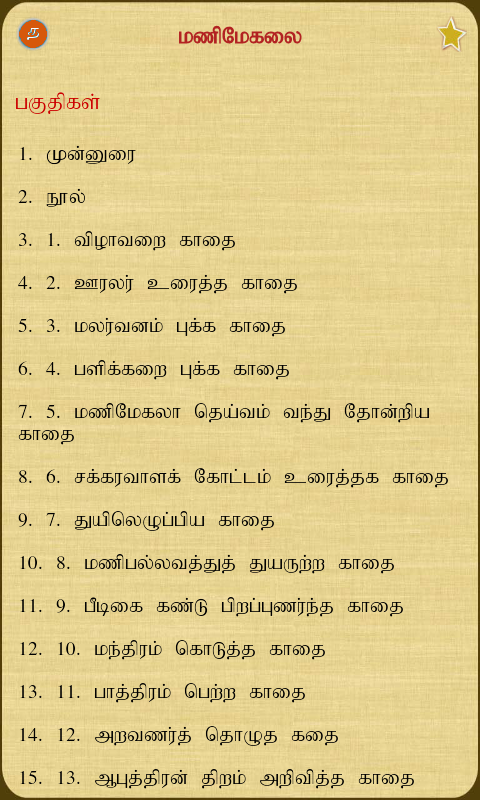 த

மணிமேகலை

பகுதிகள்

1. முன்னுரை

2. நூல்

3. 1. விழாவறை காதை

4. 2. ஊரலர் உரைத்த காதை

5. 3. மலர்வனம் புக்க காதை

6. 4. பளிக்கறை புக்க காதை

7. 5. மணிமேகலா தெய்வம் வந்து தோன்றிய காதை

8. 6. சக்கரவாளக் கோட்டம் உரைத்தக காதை

9. 7. துயிலெழுப்பிய காதை

10. 8. மணிபல்லவத்துத் துயருற்ற காதை

11. 9. பீடிகை கண்டு பிறப்புணர்ந்த காதை

12. 10. மந்திரம் கொடுத்த காதை

13. 11. பாத்திரம் பெற்ற காதை

14. 12. அறவணர்த் தொழுத கதை

15. 13. ஆபுத்திரன் திறம் அறிவித்த காதை